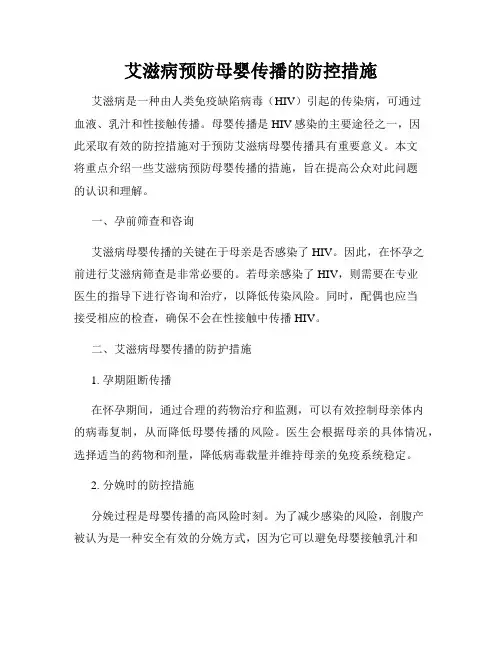 艾滋病预防母婴传播的防控措施

艾滋病是一种由人类免疫缺陷病毒（HIV）引起的传染病，可通过血液、乳汁和性接触传播。母婴传播是HIV感染的主要途径之一，因此采取有效的防控措施对于预防艾滋病母婴传播具有重要意义。本文将重点介绍一些艾滋病预防母婴传播的措施，旨在提高公众对此问题的认识和理解。

一、孕前筛查和咨询

艾滋病母婴传播的关键在于母亲是否感染了HIV。因此，在怀孕之前进行艾滋病筛查是非常必要的。若母亲感染了HIV，则需要在专业医生的指导下进行咨询和治疗，以降低传染风险。同时，配偶也应当接受相应的检查，确保不会在性接触中传播HIV。

二、艾滋病母婴传播的防护措施

1. 孕期阻断传播

在怀孕期间，通过合理的药物治疗和监测，可以有效控制母亲体内的病毒复制，从而降低母婴传播的风险。医生会根据母亲的具体情况，选择适当的药物和剂量，降低病毒载量并维持母亲的免疫系统稳定。

2. 分娩时的防控措施

分娩过程是母婴传播的高风险时刻。为了减少感染的风险，剖腹产被认为是一种安全有效的分娩方式，因为它可以避免母婴接触乳汁和